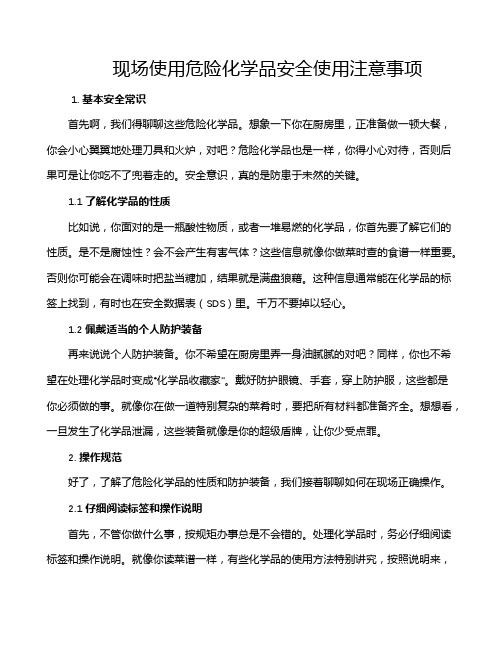 现场使用危险化学品安全使用注意事项

1. 基本安全常识

首先啊，我们得聊聊这些危险化学品。想象一下你在厨房里，正准备做一顿大餐，你会小心翼翼地处理刀具和火炉，对吧？危险化学品也是一样，你得小心对待，否则后果可是让你吃不了兜着走的。安全意识，真的是防患于未然的关键。

1.1 了解化学品的性质

比如说，你面对的是一瓶酸性物质，或者一堆易燃的化学品，你首先要了解它们的性质。是不是腐蚀性？会不会产生有害气体？这些信息就像你做菜时查的食谱一样重要。否则你可能会在调味时把盐当糖加，结果就是满盘狼藉。这种信息通常能在化学品的标签上找到，有时也在安全数据表（SDS）里。千万不要掉以轻心。

1.2 佩戴适当的个人防护装备

再来说说个人防护装备。你不希望在厨房里弄一身油腻腻的对吧？同样，你也不希望在处理化学品时变成“化学品收藏家”。戴好防护眼镜、手套，穿上防护服，这些都是你必须做的事。就像你在做一道特别复杂的菜肴时，要把所有材料都准备齐全。想想看，一旦发生了化学品泄漏，这些装备就像是你的超级盾牌，让你少受点罪。

2. 操作规范

好了，了解了危险化学品的性质和防护装备，我们接着聊聊如何在现场正确操作。

2.1 仔细阅读标签和操作说明

首先，不管你做什么事，按规矩办事总是不会错的。处理化学品时，务必仔细阅读标签和操作说明。就像你读菜谱一样，有些化学品的使用方法特别讲究，按照说明来，